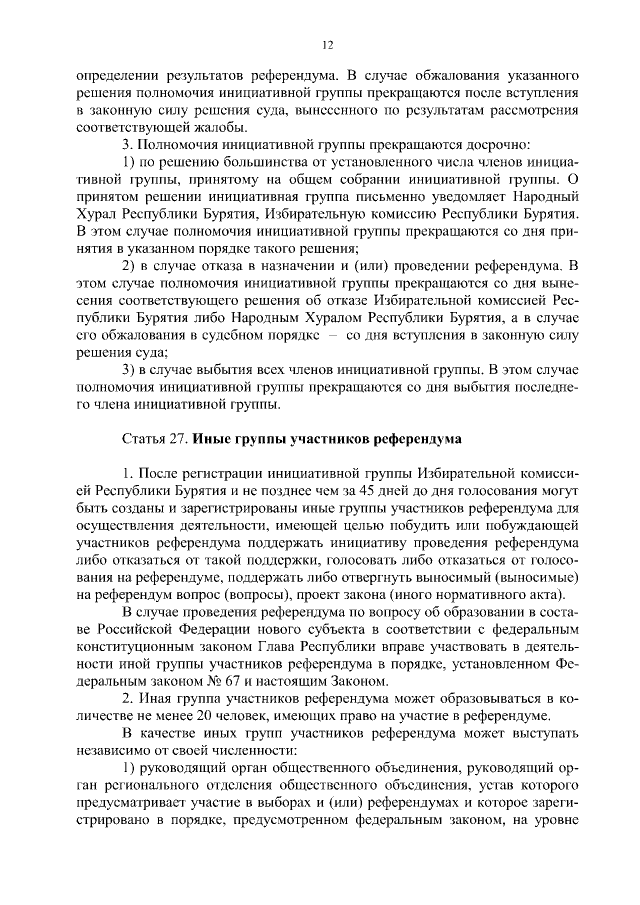 12

определении результатов референдума. В случае обжалования указанного решения полномочия инициативной группы прекращаются после вступления в законную силу решения суда, вынесенного по результатам рассмотрения соответствующей жалобы.

3. Полномочия инициативной группы прекращаются досрочно:

1) по решению большинства от установленного числа членов инициативной группы, принятому на общем собрании инициативной группы. О принятом решении инициативная группа письменно уведомляет Народный Хурал Республики Бурятия, Избирательную комиссию Республики Бурятия. В этом случае полномочия инициативной группы прекращаются со дня принятия в указанном порядке такого решения;

2) в случае отказа в назначении и (или) проведении референдума. В этом случае полномочия инициативной группы прекращаются со дня вынесения соответствующего решения об отказе Избирательной комиссией Республики Бурятия либо Народным Хуралом Республики Бурятия, а в случае его обжалования в судебном порядке – со дня вступления в законную силу решения суда;

3) в случае выбытия всех членов инициативной группы. В этом случае полномочия инициативной группы прекращаются со дня выбытия последнего члена инициативной группы.

Статья 27. Иные группы участников референдума

1. После регистрации инициативной группы Избирательной комиссией Республики Бурятия и не позднее чем за 45 дней до дня голосования могут быть созданы и зарегистрированы иные группы участников референдума для осуществления деятельности, имеющей целью побудить или побуждающей участников референдума поддержать инициативу проведения референдума либо отказаться от такой поддержки, голосовать либо отказаться от голосования на референдуме, поддержать либо отвергнуть выносимый (выносимые) на референдум вопрос (вопросы), проект закона (иного нормативного акта).

В случае проведения референдума по вопросу об образовании в составе Российской Федерации нового субъекта в соответствии с федеральным конституционным законом Глава Республики вправе участвовать в деятельности иной группы участников референдума в порядке, установленном Федеральным законом № 67 и настоящим Законом.

2. Иная группа участников референдума может образовываться в количестве не менее 20 человек, имеющих право на участие в референдуме.

В качестве иных групп участников референдума может выступать независимо от своей численности:

1) руководящий орган общественного объединения, руководящий орган регионального отделения общественного объединения, устав которого предусматривает участие в выборах и (или) референдумах и которое зарегистрировано в порядке, предусмотренном федеральным законом, на уровне